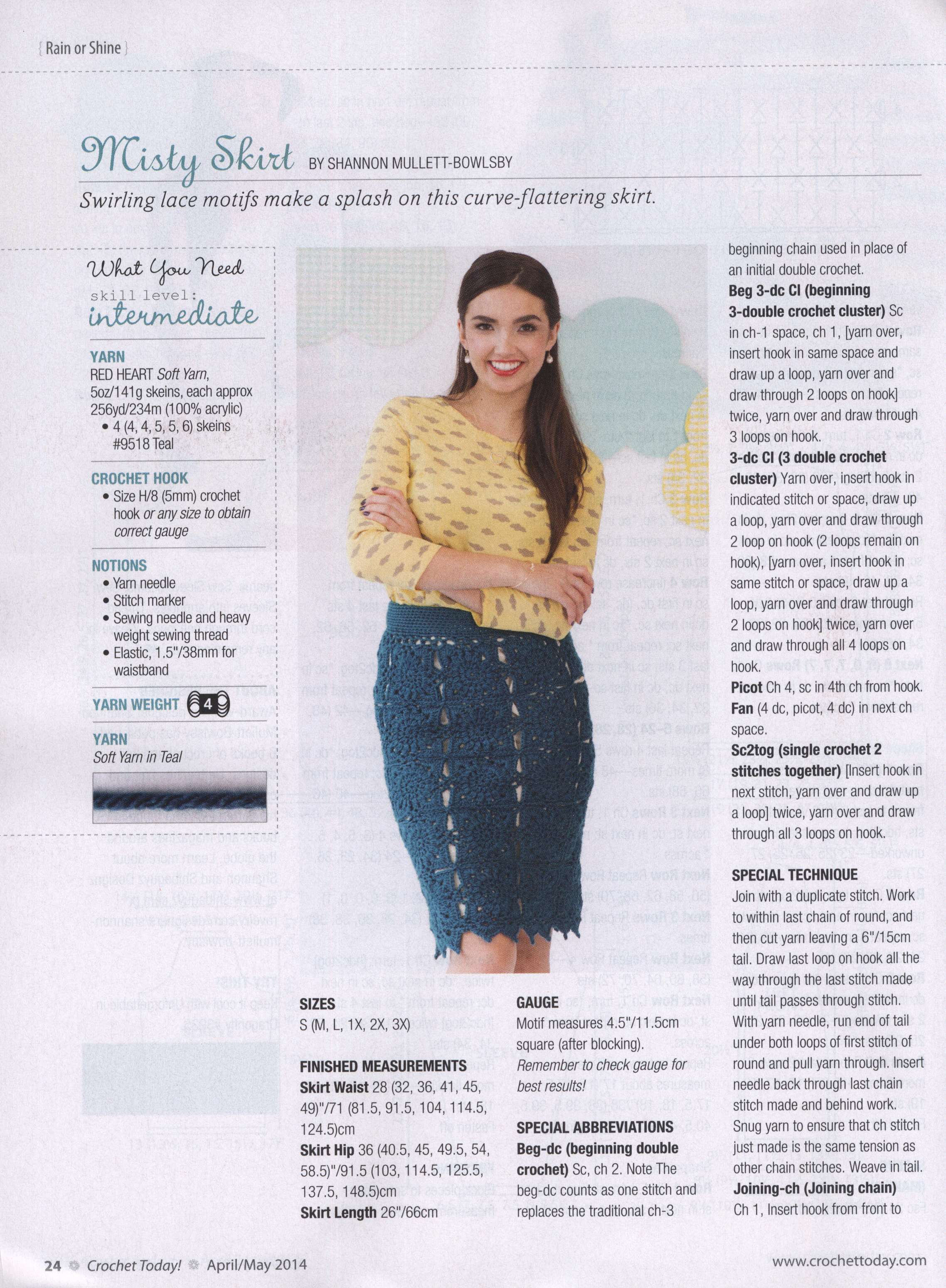 { Rain or Shine }

Misty Skirt BY SHANNON MULLETT-BOWLSBY

Swirling lace motifs make a splash on this curve-flattering skirt.

What You Need
skill level:
intermediate

YARN
RED HEART Soft Yarn, 5oz/141g skeins, each approx 256yd/234m (100% acrylic)
• 4 (4, 4, 5, 5, 6) skeins #9518 Teal

CROCHET HOOK
• Size H/8 (5mm) crochet hook or any size to obtain correct gauge

NOTIONS
• Yarn needle
• Stitch marker
• Sewing needle and heavy weight sewing thread
• Elastic, 1.5"/38mm for waistband

YARN WEIGHT 4

YARN
Soft Yarn in Teal

SIZES
S (M, L, 1X, 2X, 3X)

FINISHED MEASUREMENTS
Skirt Waist 28 (32, 36, 41, 45, 49)"/71 (81.5, 91.5, 104, 114.5, 124.5)cm
Skirt Hip 36 (40.5, 45, 49.5, 54, 58.5)"/91.5 (103, 114.5, 125.5, 137.5, 148.5)cm
Skirt Length 26"/66cm

GAUGE
Motif measures 4.5"/11.5cm square (after blocking).
Remember to check gauge for best results!

SPECIAL ABBREVIATIONS
Beg-dc (beginning double crochet) Sc, ch 2. Note The beg-dc counts as one stitch and replaces the traditional ch-3 beginning chain used in place of an initial double crochet.
Beg 3-dc Cl (beginning 3-double crochet cluster) Sc in ch-1 space, ch 1, [yarn over, insert hook in same space and draw up a loop, yarn over and draw through 2 loops on hook] twice, yarn over and draw through 3 loops on hook.
3-dc Cl (3 double crochet cluster) Yarn over, insert hook in indicated stitch or space, draw up a loop, yarn over and draw through 2 loop on hook (2 loops remain on hook), [yarn over, insert hook in same stitch or space, draw up a loop, yarn over and draw through 2 loops on hook] twice, yarn over and draw through all 4 loops on hook.
Picot Ch 4, sc in 4th ch from hook.
Fan (4 dc, picot, 4 dc) in next ch space.
Sc2tog (single crochet 2 stitches together) [Insert hook in next stitch, yarn over and draw up a loop] twice, yarn over and draw through all 3 loops on hook.

SPECIAL TECHNIQUE
Join with a duplicate stitch. Work to within last chain of round, and then cut yarn leaving a 6"/15cm tail. Draw last loop on hook all the way through the last stitch made until tail passes through stitch. With yarn needle, run end of tail under both loops of first stitch of round and pull yarn through. Insert needle back through last chain stitch made and behind work. Snug yarn to ensure that ch stitch just made is the same tension as other chain stitches. Weave in tail.
Joining-ch (Joining chain) Ch 1, Insert hook from front to

24 Crochet Today! April/May 2014 www.crochettoday.com